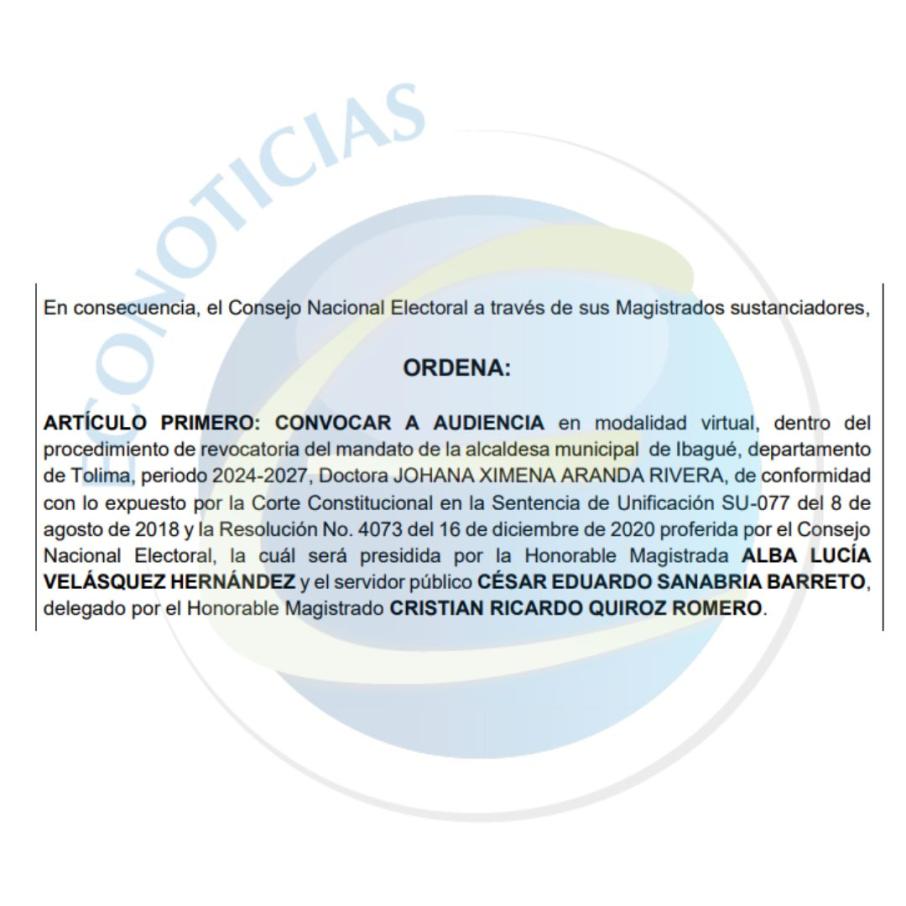 ECONOTICIAS

En consecuencia, el Consejo Nacional Electoral a través de sus Magistrados sustanciadores,

ORDENA:

ARTÍCULO PRIMERO: CONVOCAR A AUDIENCIA en modalidad virtual, dentro del procedimiento de revocatoria del mandato de la alcaldesa municipal de Ibagué, departamento de Tolima, periodo 2024-2027, Doctora JOHANA XIMENA ARANDA RIVERA, de conformidad con lo expuesto por la Corte Constitucional en la Sentencia de Unificación SU-077 del 8 de agosto de 2018 y la Resolución No. 4073 del 16 de diciembre de 2020 proferida por el Consejo Nacional Electoral, la cuál será presidida por la Honorable Magistrada ALBA LUCÍA VELÁSQUEZ HERNÁNDEZ y el servidor público CÉSAR EDUARDO SANABRIA BARRETO, delegado por el Honorable Magistrado CRISTIAN RICARDO QUIROZ ROMERO.